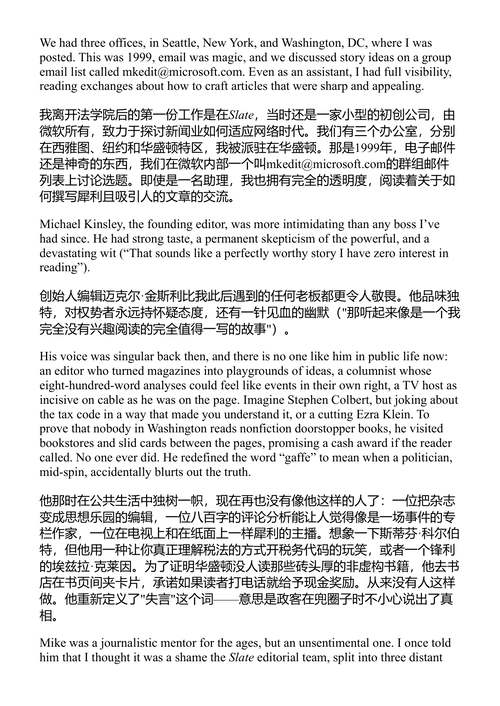 We had three offices, in Seattle, New York, and Washington, DC, where I was posted. This was 1999, email was magic, and we discussed story ideas on a group email list called mkedit@microsoft.com. Even as an assistant, I had full visibility, reading exchanges about how to craft articles that were sharp and appealing.

我离开法学院后的第一份工作是在Slate，当时还是一家小型的初创公司，由微软所有，致力于探讨新闻业如何适应网络时代。我们有三个办公室，分别在西雅图、纽约和华盛顿特区，我被派驻在华盛顿。那是1999年，电子邮件还是神奇的东西，我们在微软内部一个叫mkedit@microsoft.com的群组邮件列表上讨论选题。即使是一名助理，我也拥有完全的透明度，阅读着关于如何撰写犀利且吸引人的文章的交流。

Michael Kinsley, the founding editor, was more intimidating than any boss I've had since. He had strong taste, a permanent skepticism of the powerful, and a devastating wit ("That sounds like a perfectly worthy story I have zero interest in reading").

创始人编辑迈克尔·金斯利比我此后遇到的任何老板都更令人敬畏。他品味独特，对权势者永远持怀疑态度，还有一针见血的幽默（"那听起来像是一个我完全没有兴趣阅读的完全值得一写的故事"）。

His voice was singular back then, and there is no one like him in public life now: an editor who turned magazines into playgrounds of ideas, a columnist whose eight-hundred-word analyses could feel like events in their own right, a TV host as incisive on cable as he was on the page. Imagine Stephen Colbert, but joking about the tax code in a way that made you understand it, or a cutting Ezra Klein. To prove that nobody in Washington reads nonfiction doorstopper books, he visited bookstores and slid cards between the pages, promising a cash award if the reader called. No one ever did. He redefined the word "gaffe" to mean when a politician, mid-spin, accidentally blurts out the truth.

他那时在公共生活中独树一帜，现在再也没有像他这样的人了：一位把杂志变成思想乐园的编辑，一位八百字的评论分析能让人觉得像是一场事件的专栏作家，一位在电视上和在纸面上一样犀利的主播。想象一下斯蒂芬·科尔伯特，但他用一种让你真正理解税法的方式开税务代码的玩笑，或者一个锋利的埃兹拉·克莱因。为了证明华盛顿没人读那些砖头厚的非虚构书籍，他去书店在书页间夹卡片，承诺如果读者打电话就给予现金奖励。从来没有人这样做。他重新定义了"失言"这个词——意思是政客在兜圈子时不小心说出了真相。

Mike was a journalistic mentor for the ages, but an unsentimental one. I once told him that I thought it was a shame the Slate editorial team, split into three distant